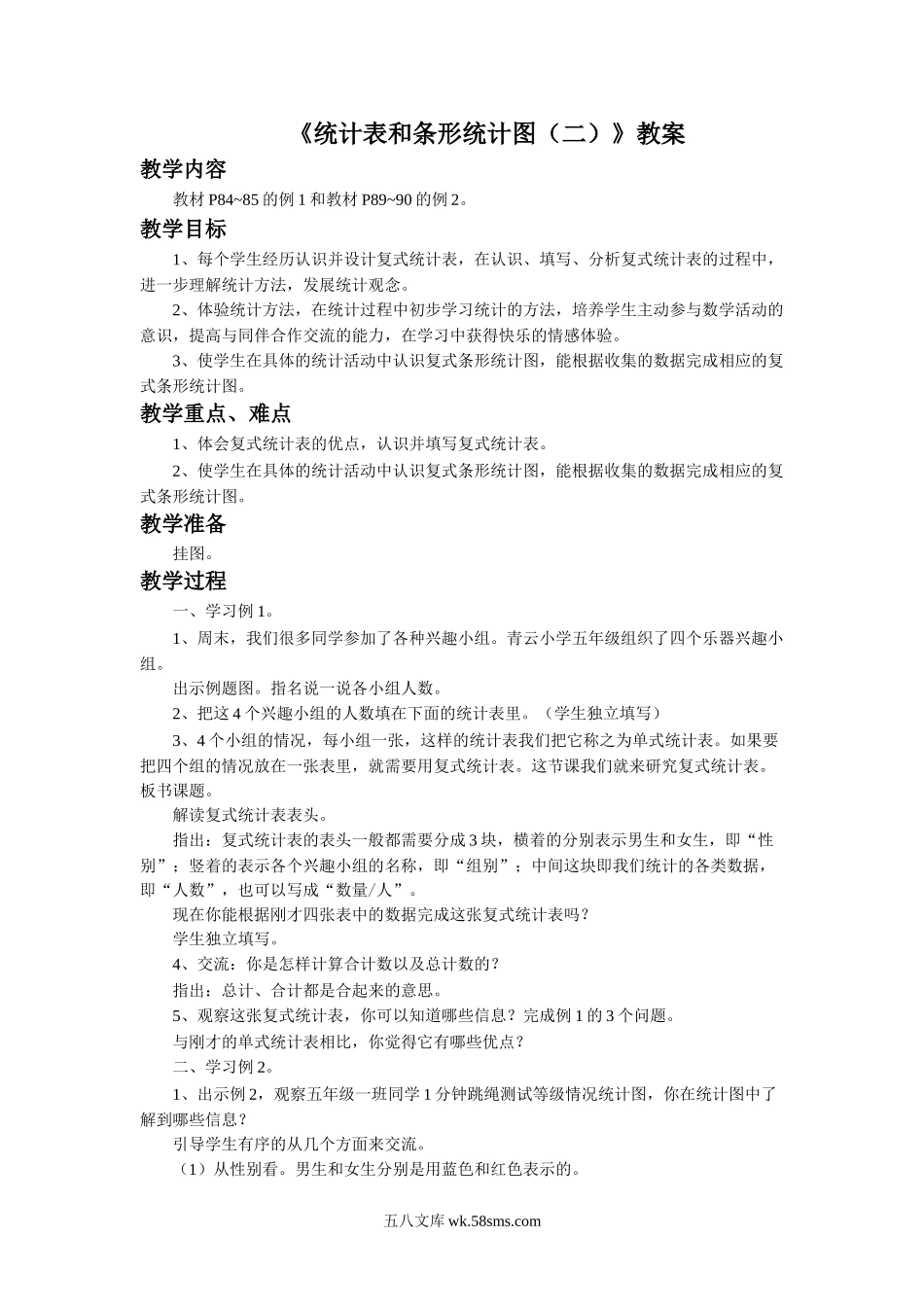 《统计表和条形统计图（二）》教案

教学内容

教材 P84~85 的例 1 和教材 P89~90 的例 2。

教学目标

1、每个学生经历认识并设计复式统计表，在认识、填写、分析复式统计表的过程中，进一步理解统计方法，发展统计观念。

2、体验统计方法，在统计过程中初步学习统计的方法，培养学生主动参与数学活动的意识，提高与同伴合作交流的能力，在学习中获得快乐的情感体验。

3、使学生在具体的统计活动中认识复式条形统计图，能根据收集的数据完成相应的复式条形统计图。

教学重点、难点

1、体会复式统计表的优点，认识并填写复式统计表。

2、使学生在具体的统计活动中认识复式条形统计图，能根据收集的数据完成相应的复式条形统计图。

教学准备

挂图。

教学过程

一、学习例 1。

1、周末，我们很多同学参加了各种兴趣小组。青云小学五年级组织了四个乐器兴趣小组。

出示例题图。指名说一说各小组人数。

2、把这 4 个兴趣小组的人数填在下面的统计表里。（学生独立填写）

3、4 个小组的情况，每小组一张，这样的统计表我们把它称之为单式统计表。如果要把四个组的情况放在一张表里，就需要用复式统计表。这节课我们就来研究复式统计表。板书课题。

解读复式统计表表头。

指出：复式统计表的表头一般都需要分成 3 块，横着的分别表示男生和女生，即“性别”；竖着的表示各个兴趣小组的名称，即“组别”；中间这块即我们统计的各类数据，即“人数”，也可以写成“数量/人”。

现在你能根据刚才四张表中的数据完成这张复式统计表吗？

学生独立填写。

4、交流：你是怎样计算合计数以及总计数的？

指出：总计、合计都是合起来的意思。

5、观察这张复式统计表，你可以知道哪些信息？完成例 1 的 3 个问题。

与刚才的单式统计表相比，你觉得它有哪些优点？

二、学习例 2。

1、出示例 2，观察五年级一班同学 1 分钟跳绳测试等级情况统计图，你在统计图中了解到哪些信息？

引导学生有序的从几个方面来交流。

（1）从性别看。男生和女生分别是用蓝色和红色表示的。

五八文库 wk.58sms.com